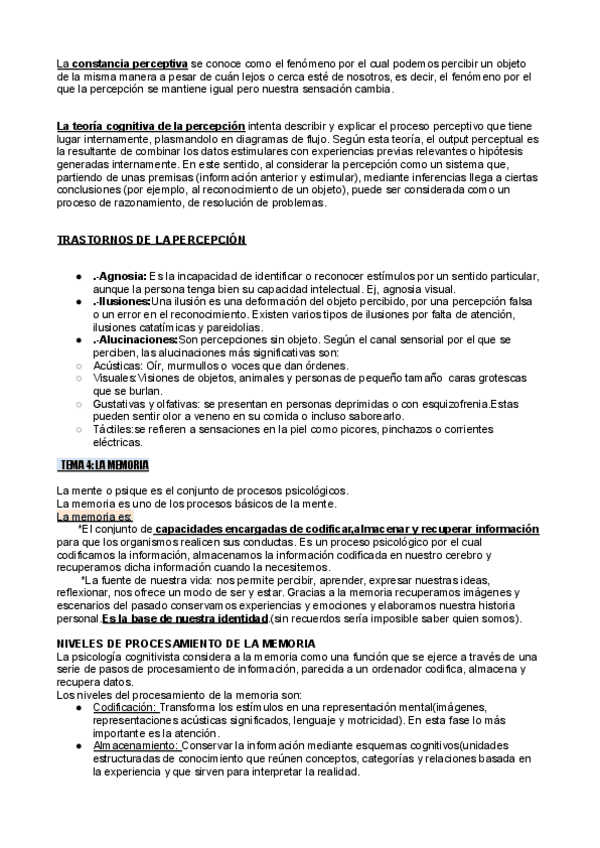 La constancia perceptiva se conoce como el fenómeno por el cual podemos percibir un objeto de la misma manera a pesar de cuán lejos o cerca esté de nosotros, es decir, el fenómeno por el que la percepción se mantiene igual pero nuestra sensación cambia.

La teoría cognitiva de la percepción intenta describir y explicar el proceso perceptivo que tiene lugar internamente, plasmandolo en diagramas de flujo. Según esta teoría, el output perceptual es la resultante de combinar los datos estimulares con experiencias previas relevantes o hipótesis generadas internamente. En este sentido, al considerar la percepción como un sistema que, partiendo de unas premisas (información anterior y estimular), mediante inferencias llega a ciertas conclusiones (por ejemplo, al reconocimiento de un objeto), puede ser considerada como un proceso de razonamiento, de resolución de problemas.

TRASTORNOS DE LA PERCEPCIÓN

● .-Agnosia: Es la incapacidad de identificar o reconocer estímulos por un sentido particular, aunque la persona tenga bien su capacidad intelectual. Ej, agnosia visual.
● .-Ilusiones:Una ilusión es una deformación del objeto percibido, por una percepción falsa o un error en el reconocimiento. Existen varios tipos de ilusiones por falta de atención, ilusiones catatímicas y pareidolias.
● .-Alucinaciones:Son percepciones sin objeto. Según el canal sensorial por el que se perciben, las alucinaciones más significativas son:
○ Acústicas: Oír, murmullos o voces que dan órdenes.
○ Visuales:Visiones de objetos, animales y personas de pequeño tamaño caras grotescas que se burlan.
○ Gustativas y olfativas: se presentan en personas deprimidas o con esquizofrenia.Estas pueden sentir olor a veneno en su comida o incluso saborearlo.
○ Táctiles:se refieren a sensaciones en la piel como picores, pinchazos o corrientes eléctricas.

TEMA 4: LA MEMORIA

La mente o psique es el conjunto de procesos psicológicos.
La memoria es uno de los procesos básicos de la mente.
La memoria es:
*El conjunto de capacidades encargadas de codificar,almacenar y recuperar información para que los organismos realicen sus conductas. Es un proceso psicológico por el cual codificamos la información, almacenamos la información codificada en nuestro cerebro y recuperamos dicha información cuando la necesitemos.
*La fuente de nuestra vida: nos permite percibir, aprender, expresar nuestras ideas, reflexionar, nos ofrece un modo de ser y estar. Gracias a la memoria recuperamos imágenes y escenarios del pasado conservamos experiencias y emociones y elaboramos nuestra historia personal.Es la base de nuestra identidad.(sin recuerdos sería imposible saber quien somos).

NIVELES DE PROCESAMIENTO DE LA MEMORIA
La psicología cognitivista considera a la memoria como una función que se ejerce a través de una serie de pasos de procesamiento de información, parecida a un ordenador codifica, almacena y recupera datos.
Los niveles del procesamiento de la memoria son:
● Codificación: Transforma los estímulos en una representación mental(imágenes, representaciones acústicas significados, lenguaje y motricidad). En esta fase lo más importante es la atención.
● Almacenamiento: Conservar la información mediante esquemas cognitivos(unidades estructuradas de conocimiento que reúnen conceptos, categorías y relaciones basada en la experiencia y que sirven para interpretar la realidad.